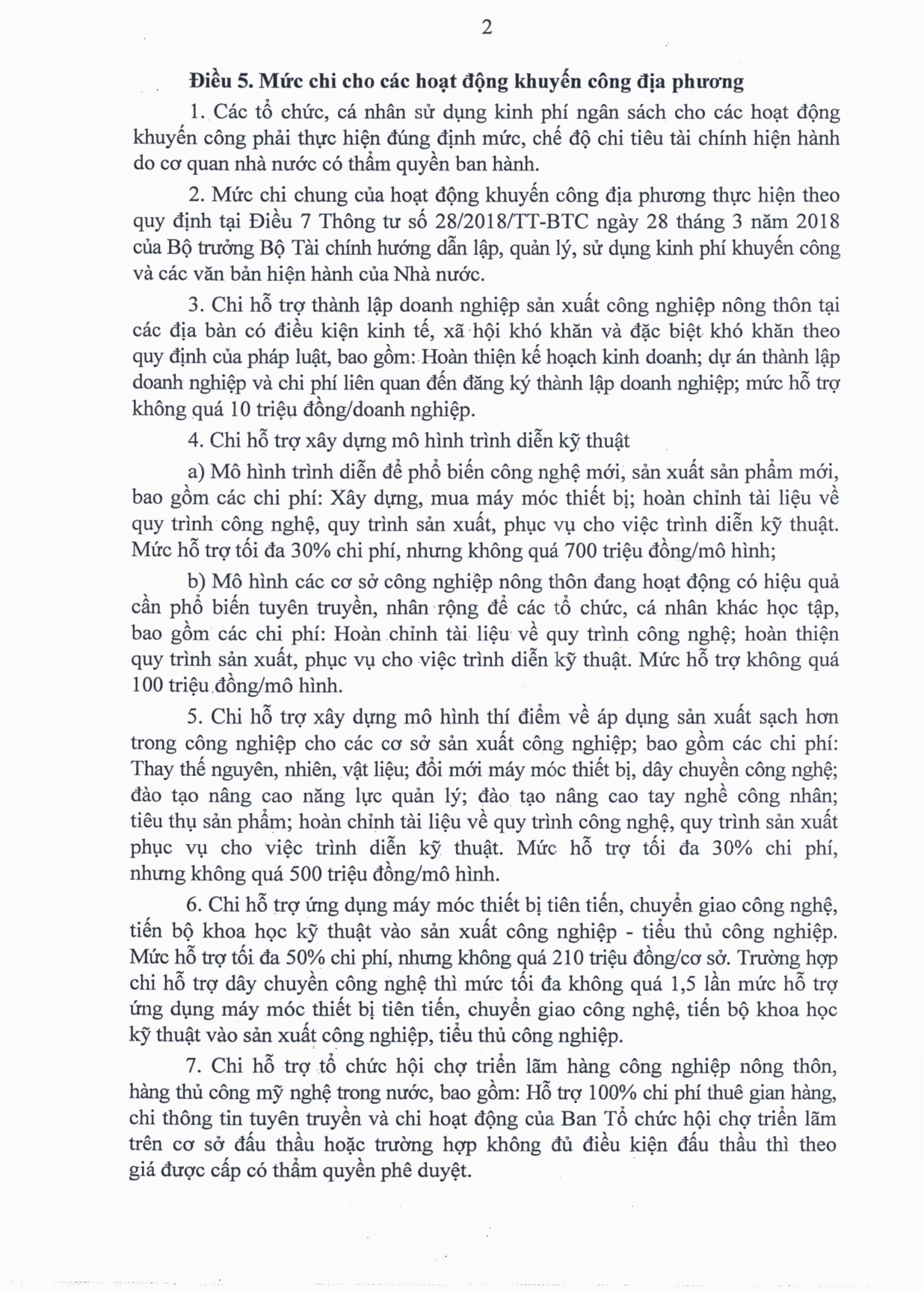 2

Điều 5. Mức chi cho các hoạt động khuyến công địa phương

1. Các tổ chức, cá nhân sử dụng kinh phí ngân sách cho các hoạt động khuyến công phải thực hiện đúng định mức, chế độ chi tiêu tài chính hiện hành do cơ quan nhà nước có thẩm quyền ban hành.

2. Mức chi chung của hoạt động khuyến công địa phương thực hiện theo quy định tại Điều 7 Thông tư số 28/2018/TT-BTC ngày 28 tháng 3 năm 2018 của Bộ trưởng Bộ Tài chính hướng dẫn lập, quản lý, sử dụng kinh phí khuyến công và các văn bản hiện hành của Nhà nước.

3. Chi hỗ trợ thành lập doanh nghiệp sản xuất công nghiệp nông thôn tại các địa bàn có điều kiện kinh tế, xã hội khó khăn và đặc biệt khó khăn theo quy định của pháp luật, bao gồm: Hoàn thiện kế hoạch kinh doanh; dự án thành lập doanh nghiệp và chi phí liên quan đến đăng ký thành lập doanh nghiệp; mức hỗ trợ không quá 10 triệu đồng/doanh nghiệp.

4. Chi hỗ trợ xây dựng mô hình trình diễn kỹ thuật

a) Mô hình trình diễn để phổ biến công nghệ mới, sản xuất sản phẩm mới, bao gồm các chi phí: Xây dựng, mua máy móc thiết bị; hoàn chỉnh tài liệu về quy trình công nghệ, quy trình sản xuất, phục vụ cho việc trình diễn kỹ thuật. Mức hỗ trợ tối đa 30% chi phí, nhưng không quá 700 triệu đồng/mô hình;

b) Mô hình các cơ sở công nghiệp nông thôn đang hoạt động có hiệu quả cần phổ biến tuyên truyền, nhân rộng để các tổ chức, cá nhân khác học tập, bao gồm các chi phí: Hoàn chỉnh tài liệu về quy trình công nghệ; hoàn thiện quy trình sản xuất, phục vụ cho việc trình diễn kỹ thuật. Mức hỗ trợ không quá 100 triệu đồng/mô hình.

5. Chi hỗ trợ xây dựng mô hình thí điểm về áp dụng sản xuất sạch hơn trong công nghiệp cho các cơ sở sản xuất công nghiệp; bao gồm các chi phí: Thay thế nguyên, nhiên, vật liệu; đổi mới máy móc thiết bị, dây chuyền công nghệ; đào tạo nâng cao năng lực quản lý; đào tạo nâng cao tay nghề công nhân; tiêu thụ sản phẩm; hoàn chỉnh tài liệu về quy trình công nghệ, quy trình sản xuất phục vụ cho việc trình diễn kỹ thuật. Mức hỗ trợ tối đa 30% chi phí, nhưng không quá 500 triệu đồng/mô hình.

6. Chi hỗ trợ ứng dụng máy móc thiết bị tiên tiến, chuyển giao công nghệ, tiến bộ khoa học kỹ thuật vào sản xuất công nghiệp - tiểu thủ công nghiệp. Mức hỗ trợ tối đa 50% chi phí, nhưng không quá 210 triệu đồng/cơ sở. Trường hợp chi hỗ trợ dây chuyền công nghệ thì mức tối đa không quá 1,5 lần mức hỗ trợ ứng dụng máy móc thiết bị tiên tiến, chuyển giao công nghệ, tiến bộ khoa học kỹ thuật vào sản xuất công nghiệp, tiểu thủ công nghiệp.

7. Chi hỗ trợ tổ chức hội chợ triển lãm hàng công nghiệp nông thôn, hàng thủ công mỹ nghệ trong nước, bao gồm: Hỗ trợ 100% chi phí thuê gian hàng, chi thông tin tuyên truyền và chi hoạt động của Ban Tổ chức hội chợ triển lãm trên cơ sở đấu thầu hoặc trường hợp không đủ điều kiện đấu thầu thì theo giá được cấp có thẩm quyền phê duyệt.